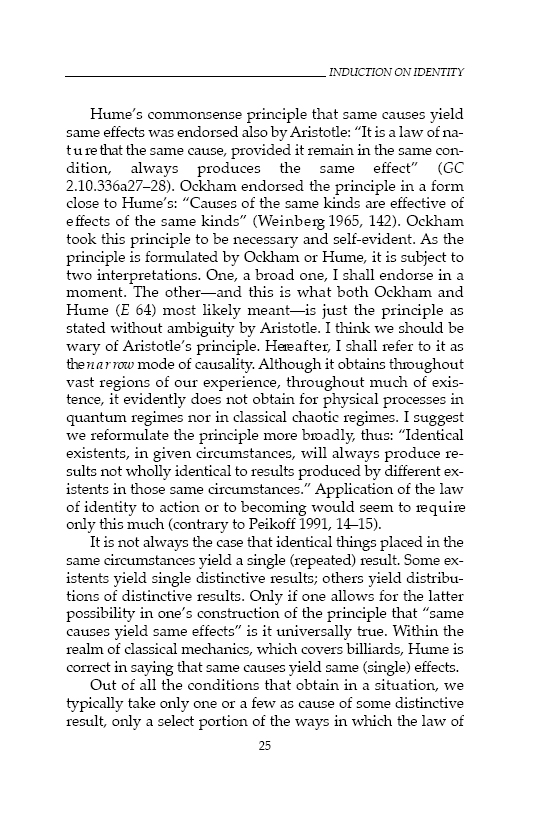 INDUCTION ON IDENTITY

Hume's commonsense principle that same causes yield same effects was endorsed also by Aristotle: "It is a law of nature that the same cause, provided it remain in the same condition, always produces the same effect" (GC 2.10.336a27–28). Ockham endorsed the principle in a form close to Hume's: "Causes of the same kinds are effective of effects of the same kinds" (Weinberg 1965, 142). Ockham took this principle to be necessary and self-evident. As the principle is formulated by Ockham or Hume, it is subject to two interpretations. One, a broad one, I shall endorse in a moment. The other—and this is what both Ockham and Hume (E 64) most likely meant—is just the principle as stated without ambiguity by Aristotle. I think we should be wary of Aristotle's principle. Hereafter, I shall refer to it as the narrow mode of causality. Although it obtains throughout vast regions of our experience, throughout much of existence, it evidently does not obtain for physical processes in quantum regimes nor in classical chaotic regimes. I suggest we reformulate the principle more broadly, thus: "Identical existents, in given circumstances, will always produce results not wholly identical to results produced by different existents in those same circumstances." Application of the law of identity to action or to becoming would seem to require only this much (contrary to Peikoff 1991, 14–15).

It is not always the case that identical things placed in the same circumstances yield a single (repeated) result. Some existents yield single distinctive results; others yield distributions of distinctive results. Only if one allows for the latter possibility in one's construction of the principle that "same causes yield same effects" is it universally true. Within the realm of classical mechanics, which covers billiards, Hume is correct in saying that same causes yield same (single) effects.

Out of all the conditions that obtain in a situation, we typically take only one or a few as cause of some distinctive result, only a select portion of the ways in which the law of

25